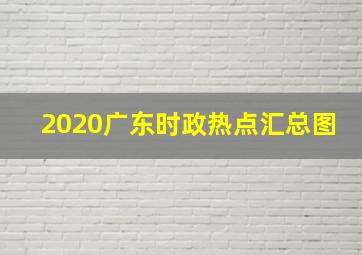 2020广东时政热点汇总图